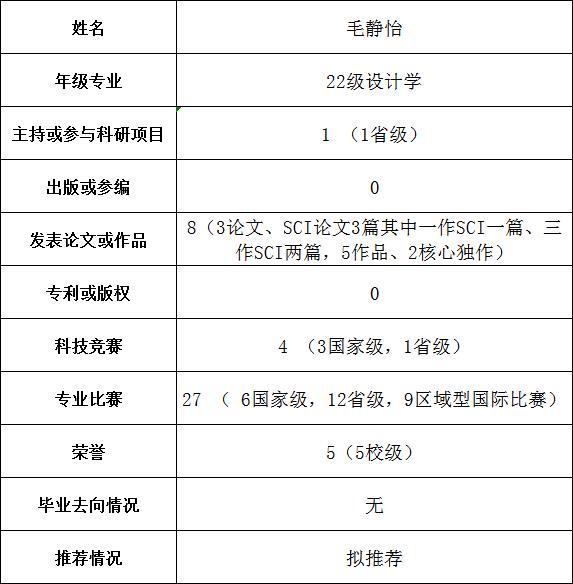 | 姓名 | 毛静怡 |
|---|---|
| 年级专业 | 22级设计学 |
| 主持或参与科研项目 | 1 （1省级） |
| 出版或参编 | 0 |
| 发表论文或作品 | 8（3论文、SCI论文3篇其中一作SCI一篇、三作SCI两篇，5作品、2核心独作） |
| 专利或版权 | 0 |
| 科技竞赛 | 4 （3国家级，1省级） |
| 专业比赛 | 27 （ 6国家级，12省级，9区域型国际比赛） |
| 荣誉 | 5（5校级） |
| 毕业去向情况 | 无 |
| 推荐情况 | 拟推荐 |